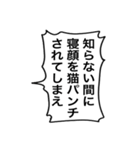 知らない間に
寝顔を猫パンチ
されてしまえ